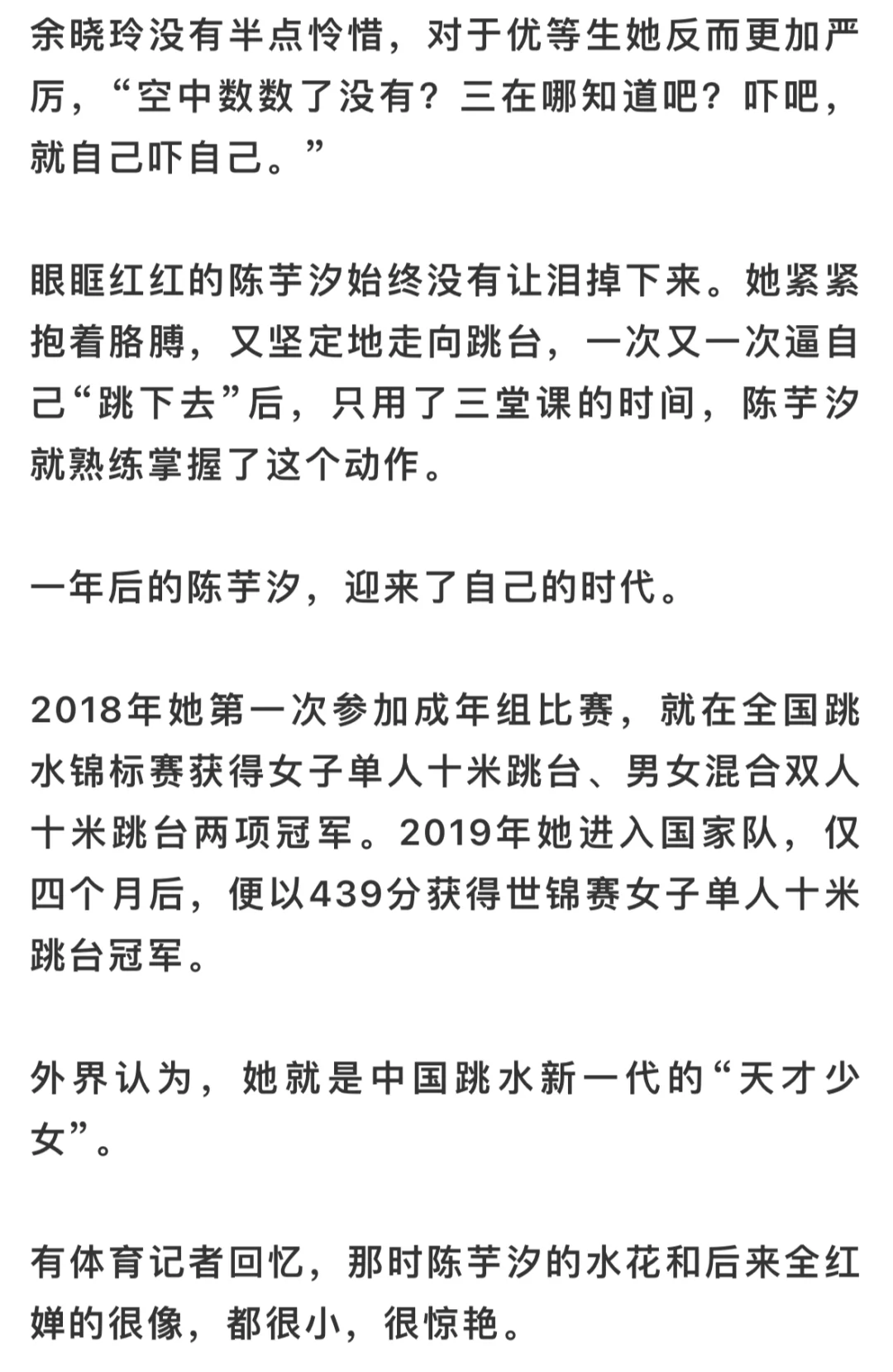 余晓玲没有半点怜惜，对于优等生她反而更加严厉，“空中数数了没有？三在哪知道吧？吓吧，就自己吓自己。”

眼眶红红的陈芋汐始终没有让泪掉下来。她紧紧抱着胳膊，又坚定地走向跳台，一次又一次逼自己“跳下去”后，只用了三堂课的时间，陈芋汐就熟练掌握了这个动作。

一年后的陈芋汐，迎来了自己的时代。

2018年她第一次参加成年组比赛，就在全国跳水锦标赛获得女子单人十米跳台、男女混合双人十米跳台两项冠军。2019年她进入国家队，仅四个月后，便以439分获得世锦赛女子单人十米跳台冠军。

外界认为，她就是中国跳水新一代的“天才少女”。

有体育记者回忆，那时陈芋汐的水花和后来全红婵的很像，都很小，很惊艳。